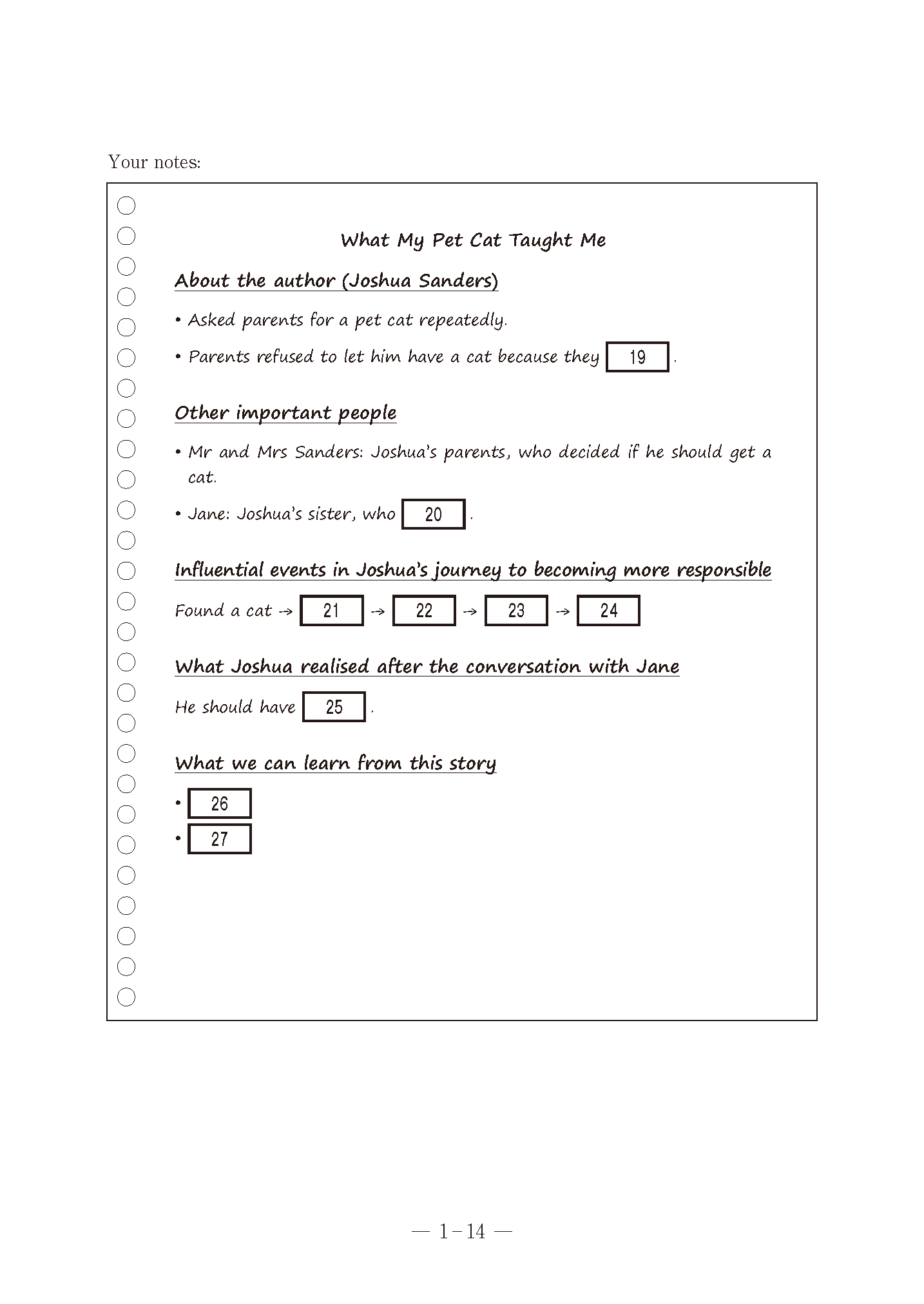 Your notes:

What My Pet Cat Taught Me

About the author (Joshua Sanders)

• Asked parents for a pet cat repeatedly.

• Parents refused to let him have a cat because they 19 .

Other important people

• Mr and Mrs Sanders: Joshua's parents, who decided if he should get a cat.

• Jane: Joshua's sister, who 20 .

Influential events in Joshua's journey to becoming more responsible

Found a cat → 21 → 22 → 23 → 24

What Joshua realised after the conversation with Jane

He should have 25 .

What we can learn from this story

• 26
• 27

— 1－14 —